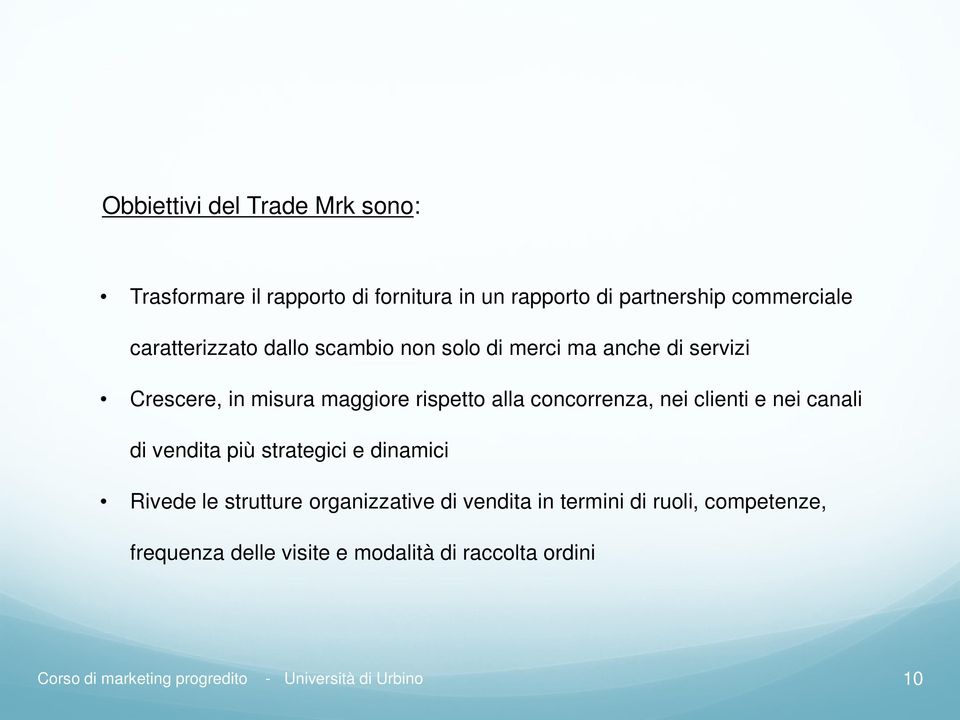 Obbiettivi del Trade Mrk sono:

• Trasformare il rapporto di fornitura in un rapporto di partnership commerciale caratterizzato dallo scambio non solo di merci ma anche di servizi
• Crescere, in misura maggiore rispetto alla concorrenza, nei clienti e nei canali di vendita più strategici e dinamici
• Rivede le strutture organizzative di vendita in termini di ruoli, competenze, frequenza delle visite e modalità di raccolta ordini

Corso di marketing progredito - Università di Urbino

10